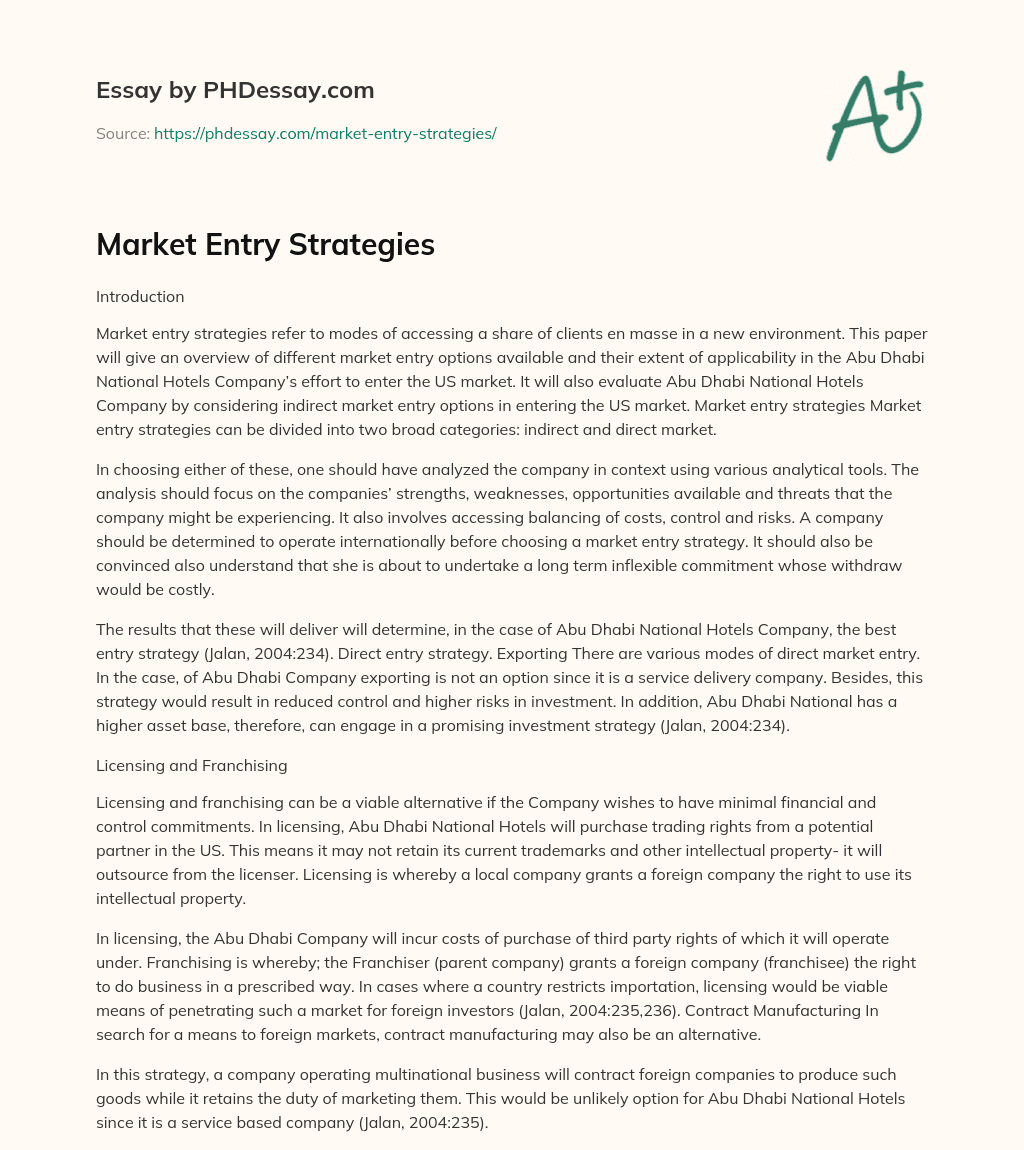 Essay by PHDessay.com

Source: https://phdessay.com/market-entry-strategies/

A+

Market Entry Strategies

Introduction

Market entry strategies refer to modes of accessing a share of clients en masse in a new environment. This paper will give an overview of different market entry options available and their extent of applicability in the Abu Dhabi National Hotels Company's effort to enter the US market. It will also evaluate Abu Dhabi National Hotels Company by considering indirect market entry options in entering the US market. Market entry strategies Market entry strategies can be divided into two broad categories: indirect and direct market.

In choosing either of these, one should have analyzed the company in context using various analytical tools. The analysis should focus on the companies' strengths, weaknesses, opportunities available and threats that the company might be experiencing. It also involves accessing balancing of costs, control and risks. A company should be determined to operate internationally before choosing a market entry strategy. It should also be convinced also understand that she is about to undertake a long term inflexible commitment whose withdraw would be costly.

The results that these will deliver will determine, in the case of Abu Dhabi National Hotels Company, the best entry strategy (Jalan, 2004:234). Direct entry strategy. Exporting There are various modes of direct market entry. In the case, of Abu Dhabi Company exporting is not an option since it is a service delivery company. Besides, this strategy would result in reduced control and higher risks in investment. In addition, Abu Dhabi National has a higher asset base, therefore, can engage in a promising investment strategy (Jalan, 2004:234).

Licensing and Franchising

Licensing and franchising can be a viable alternative if the Company wishes to have minimal financial and control commitments. In licensing, Abu Dhabi National Hotels will purchase trading rights from a potential partner in the US. This means it may not retain its current trademarks and other intellectual property- it will outsource from the licenser. Licensing is whereby a local company grants a foreign company the right to use its intellectual property.

In licensing, the Abu Dhabi Company will incur costs of purchase of third party rights of which it will operate under. Franchising is whereby; the Franchiser (parent company) grants a foreign company (franchisee) the right to do business in a prescribed way. In cases where a country restricts importation, licensing would be viable means of penetrating such a market for foreign investors (Jalan, 2004:235,236). Contract Manufacturing In search for a means to foreign markets, contract manufacturing may also be an alternative.

In this strategy, a company operating multinational business will contract foreign companies to produce such goods while it retains the duty of marketing them. This would be unlikely option for Abu Dhabi National Hotels since it is a service based company (Jalan, 2004:235).